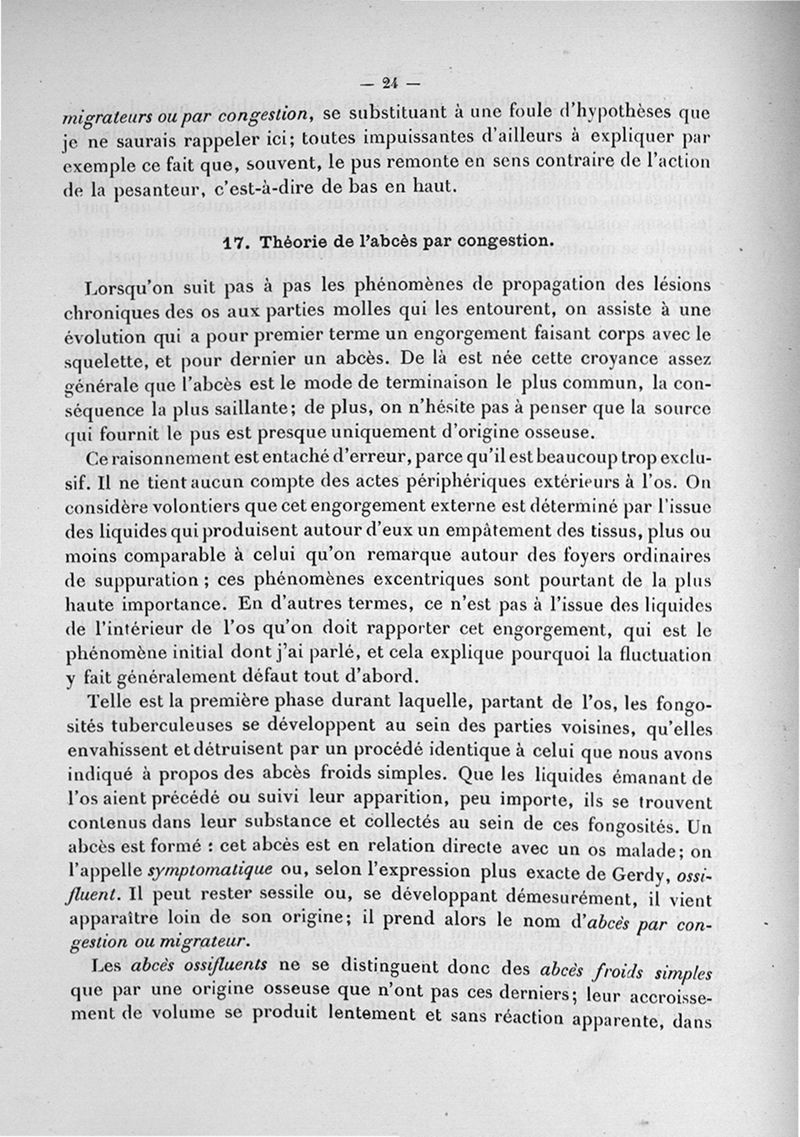 — 24 —

migrateurs ou par congestion, se substituant à une foule d'hypothèses que je ne saurais rappeler ici; toutes impuissantes d'ailleurs à expliquer par exemple ce fait que, souvent, le pus remonte en sens contraire de l'action de la pesanteur, c'est-à-dire de bas en haut.

17. Théorie de l'abcès par congestion.

Lorsqu'on suit pas à pas les phénomènes de propagation des lésions chroniques des os aux parties molles qui les entourent, on assiste à une évolution qui a pour premier terme un engorgement faisant corps avec le squelette, et pour dernier un abcès. De là est née cette croyance assez générale que l'abcès est le mode de terminaison le plus commun, la conséquence la plus saillante; de plus, on n'hésite pas à penser que la source qui fournit le pus est presque uniquement d'origine osseuse.

Ce raisonnement est entaché d'erreur, parce qu'il est beaucoup trop exclusif. Il ne tient aucun compte des actes périphériques extérieurs à l'os. On considère volontiers que cet engorgement externe est déterminé par l'issue des liquides qui produisent autour d'eux un empâtement des tissus, plus ou moins comparable à celui qu'on remarque autour des foyers ordinaires de suppuration; ces phénomènes excentriques sont pourtant de la plus haute importance. En d'autres termes, ce n'est pas à l'issue des liquides de l'intérieur de l'os qu'on doit rapporter cet engorgement, qui est le phénomène initial dont j'ai parlé, et cela explique pourquoi la fluctuation y fait généralement défaut tout d'abord.

Telle est la première phase durant laquelle, partant de l'os, les fongosités tuberculeuses se développent au sein des parties voisines, qu'elles envahissent et détruisent par un procédé identique à celui que nous avons indiqué à propos des abcès froids simples. Que les liquides émanant de l'os aient précédé ou suivi leur apparition, peu importe, ils se trouvent contenus dans leur substance et collectés au sein de ces fongosités. Un abcès est formé : cet abcès est en relation directe avec un os malade; on l'appelle symptomatique ou, selon l'expression plus exacte de Gerdy, ossifluent. Il peut rester sessile ou, se développant démesurément, il vient apparaître loin de son origine; il prend alors le nom d'abcès par congestion ou migrateur.

Les abcès ossifluents ne se distinguent donc des abcès froids simples que par une origine osseuse que n'ont pas ces derniers; leur accroissement de volume se produit lentement et sans réaction apparente, dans